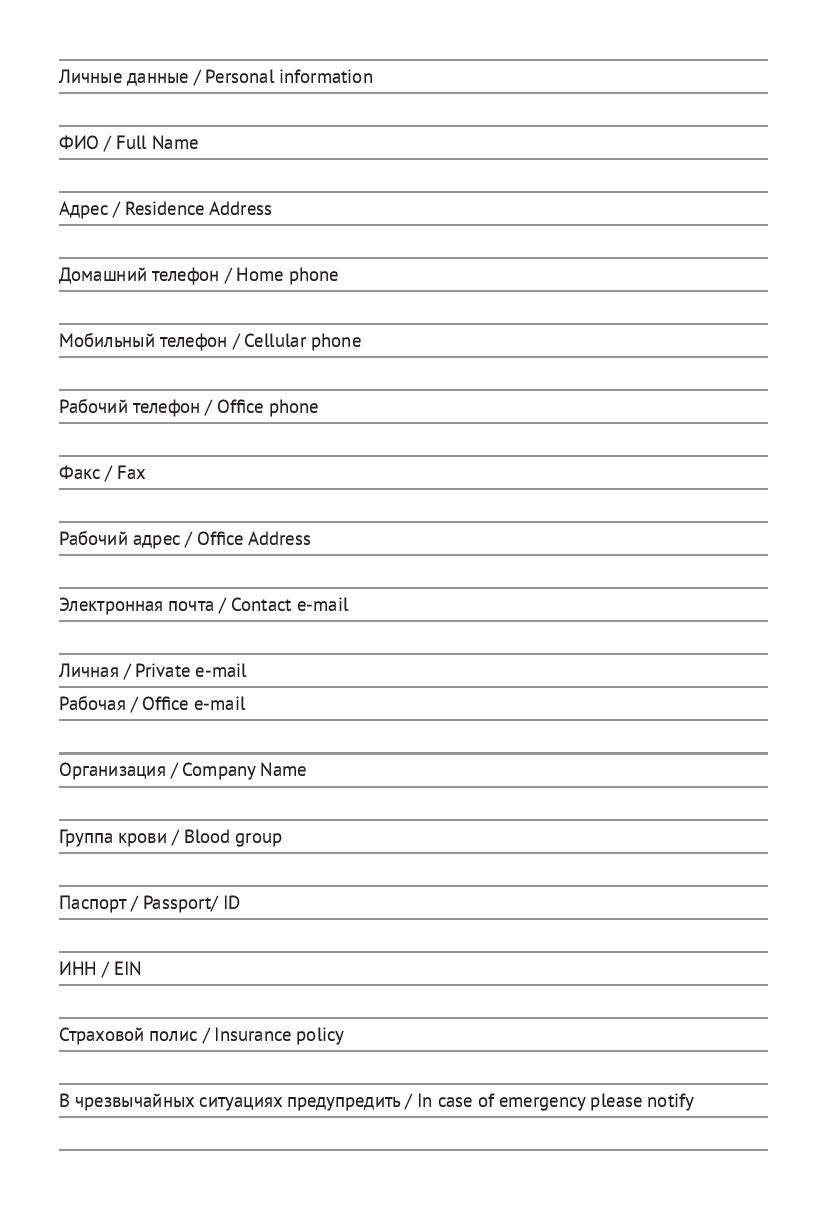 Личные данные / Personal information

ФИО / Full Name

Адрес / Residence Address

Домашний телефон / Home phone

Мобильный телефон / Cellular phone

Рабочий телефон / Office phone

Факс / Fax

Рабочий адрес / Office Address

Электронная почта / Contact e-mail

Личная / Private e-mail

Рабочая / Office e-mail

Организация / Company Name

Группа крови / Blood group

Паспорт / Passport/ ID

ИНН / EIN

Страховой полис / Insurance policy

В чрезвычайных ситуациях предупредить / In case of emergency please notify